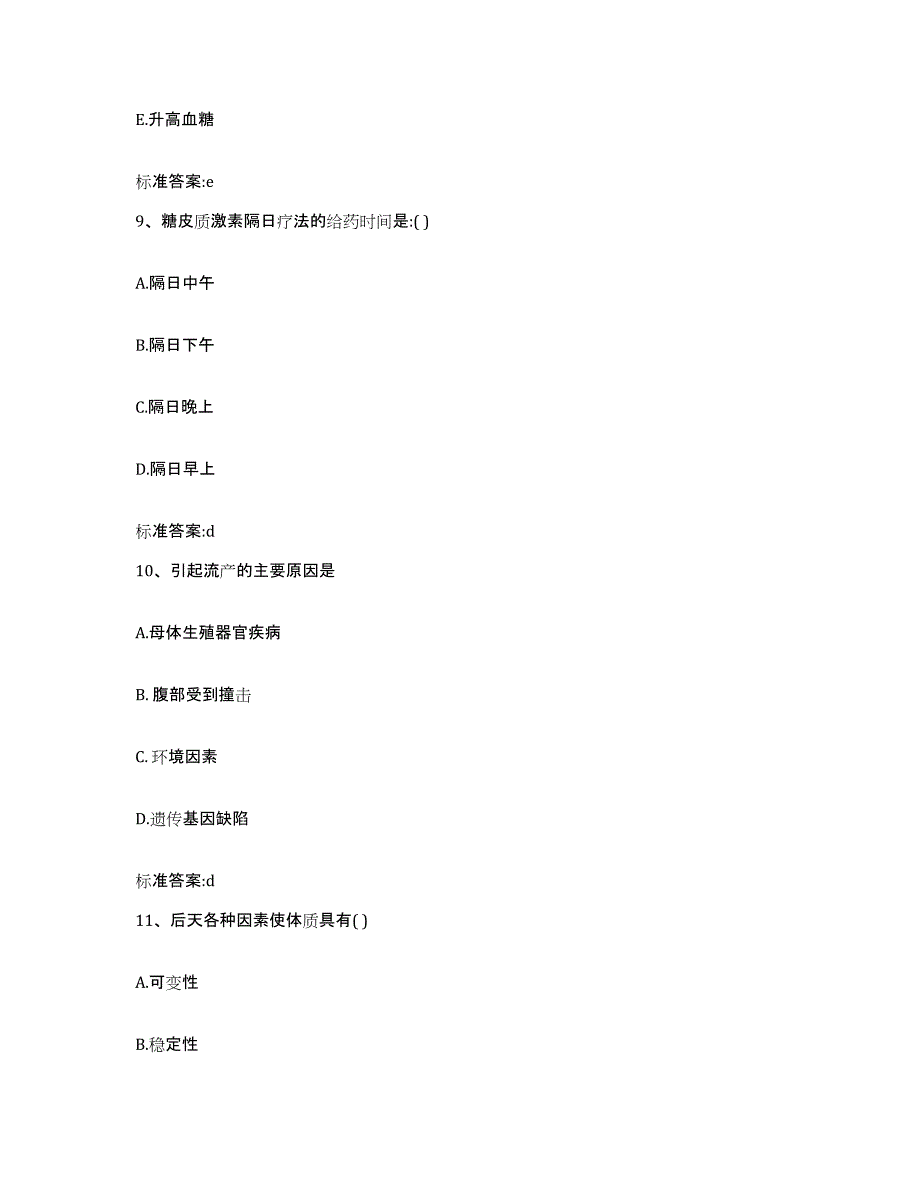 E.升高血糖

标准答案:e

9、糖皮质激素隔日疗法的给药时间是:( )

A.隔日中午

B.隔日下午

C.隔日晚上

D.隔日早上

标准答案:d

10、引起流产的主要原因是

A.母体生殖器官疾病

B. 腹部受到撞击

C. 环境因素

D.遗传基因缺陷

标准答案:d

11、后天各种因素使体质具有( )

A.可变性

B.稳定性